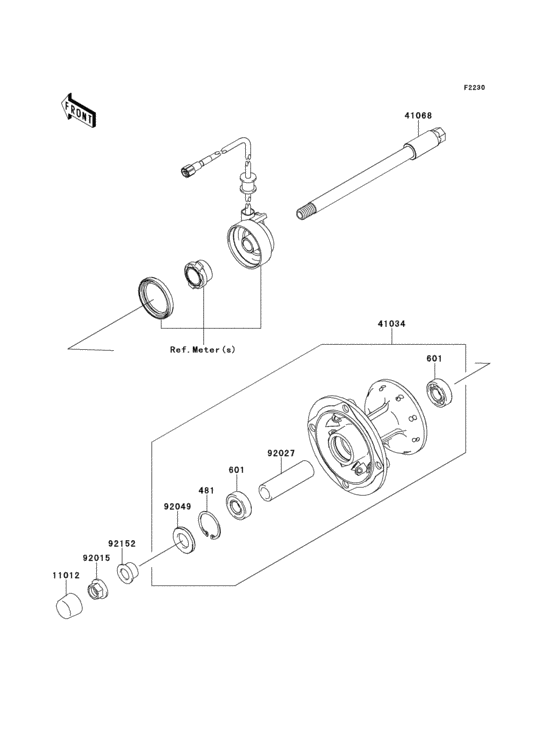 F2230

FRONT

41068

Ref. Meter(s)

41034

601

92027

601

481

92049

92152

92015

11012